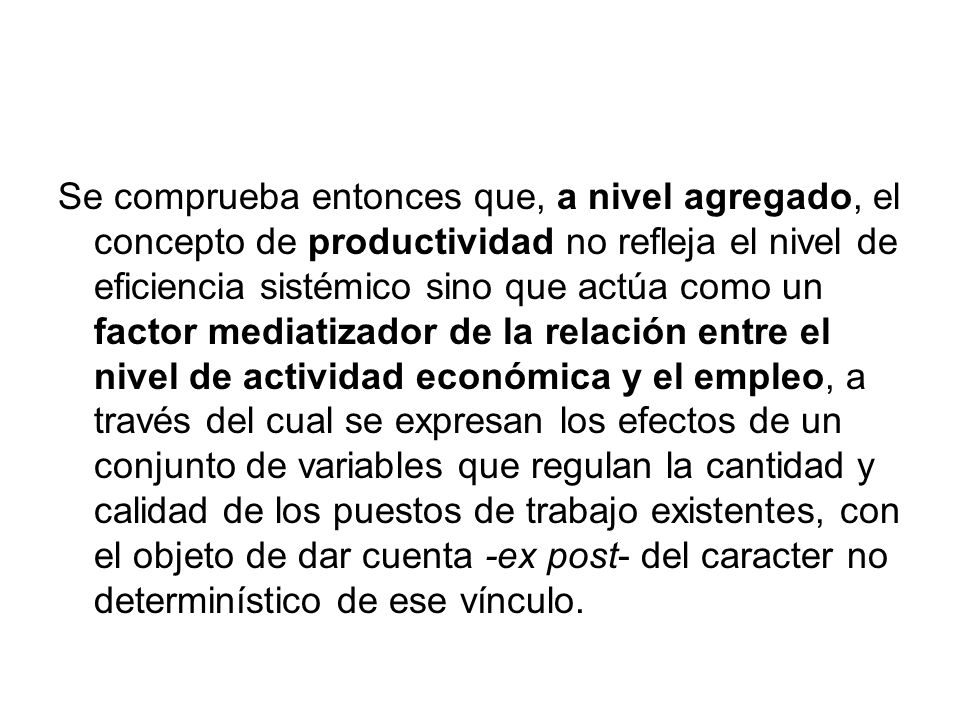 Se comprueba entonces que, a nivel agregado, el concepto de productividad no refleja el nivel de eficiencia sistémico sino que actúa como un factor mediatizador de la relación entre el nivel de actividad económica y el empleo, a través del cual se expresan los efectos de un conjunto de variables que regulan la cantidad y calidad de los puestos de trabajo existentes, con el objeto de dar cuenta -ex post- del caracter no determinístico de ese vínculo.